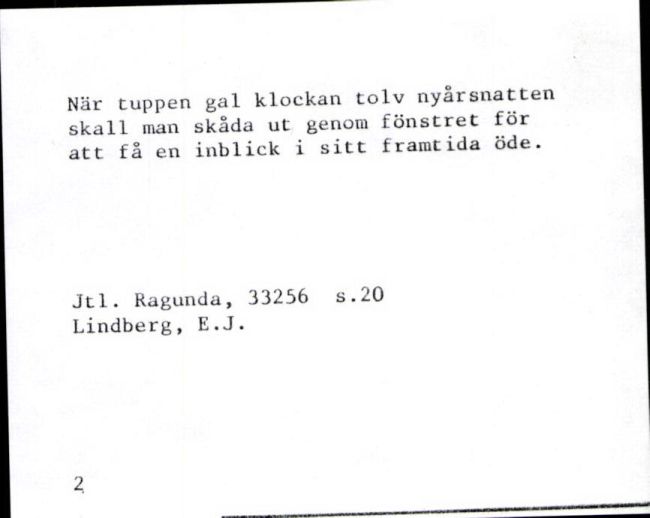 När tuppen gal klockan tolv nyårsnatten skall man skåda ut genom fönstret för att få en inblick i sitt framtida öde.

Jtl. Ragunda, 33256 s.20
Lindberg, E.J.

2